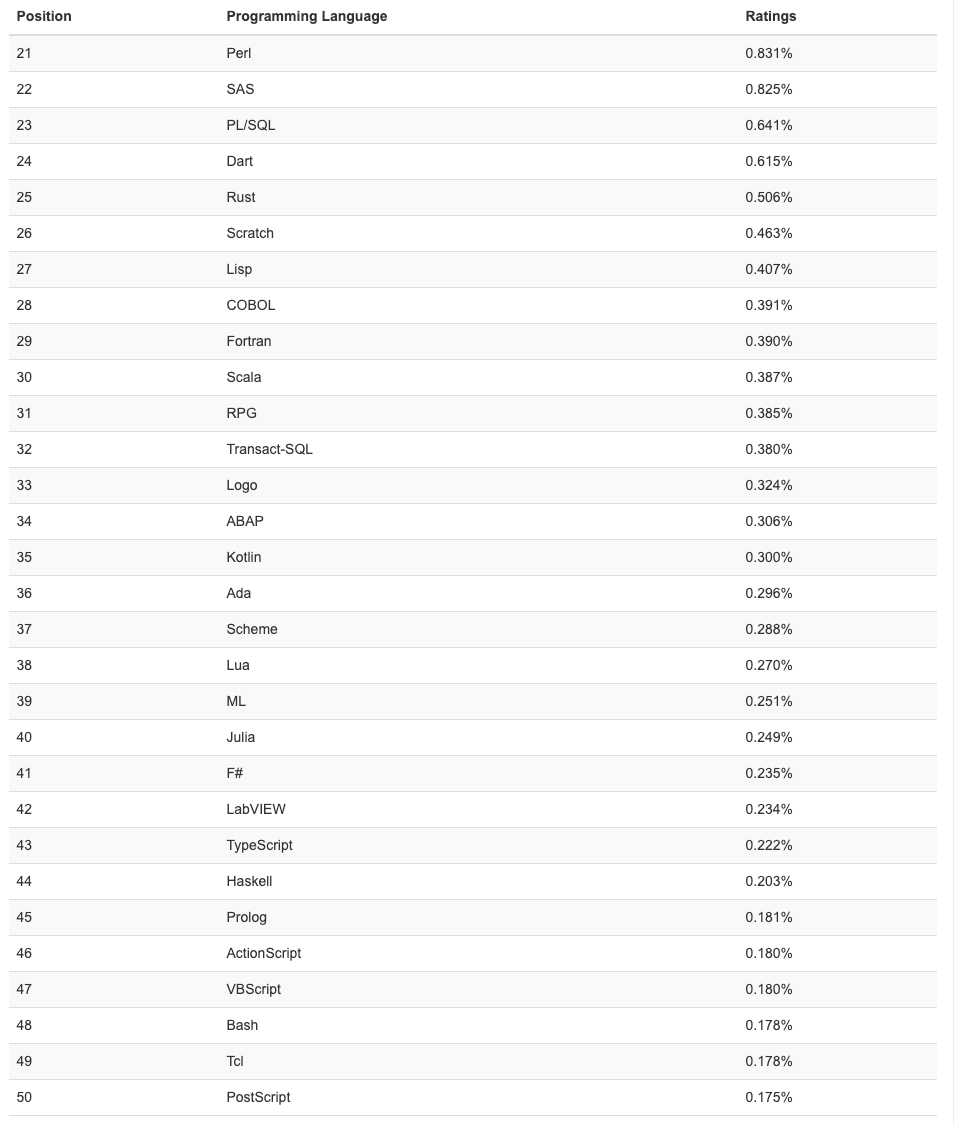 | Position | Programming Language | Ratings |
|---|---|---|
| 21 | Perl | 0.831% |
| 22 | SAS | 0.825% |
| 23 | PL/SQL | 0.641% |
| 24 | Dart | 0.615% |
| 25 | Rust | 0.506% |
| 26 | Scratch | 0.463% |
| 27 | Lisp | 0.407% |
| 28 | COBOL | 0.391% |
| 29 | Fortran | 0.390% |
| 30 | Scala | 0.387% |
| 31 | RPG | 0.385% |
| 32 | Transact-SQL | 0.380% |
| 33 | Logo | 0.324% |
| 34 | ABAP | 0.306% |
| 35 | Kotlin | 0.300% |
| 36 | Ada | 0.296% |
| 37 | Scheme | 0.288% |
| 38 | Lua | 0.270% |
| 39 | ML | 0.251% |
| 40 | Julia | 0.249% |
| 41 | F# | 0.235% |
| 42 | LabVIEW | 0.234% |
| 43 | TypeScript | 0.222% |
| 44 | Haskell | 0.203% |
| 45 | Prolog | 0.181% |
| 46 | ActionScript | 0.180% |
| 47 | VBScript | 0.180% |
| 48 | Bash | 0.178% |
| 49 | Tcl | 0.178% |
| 50 | PostScript | 0.175% |